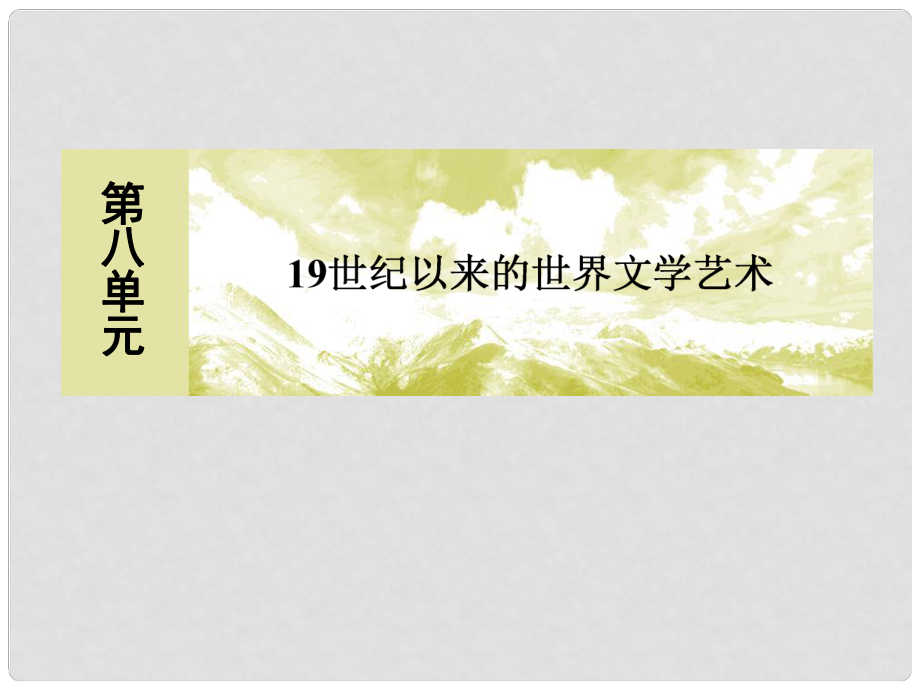 第八单元

19世纪以来的世界文学艺术